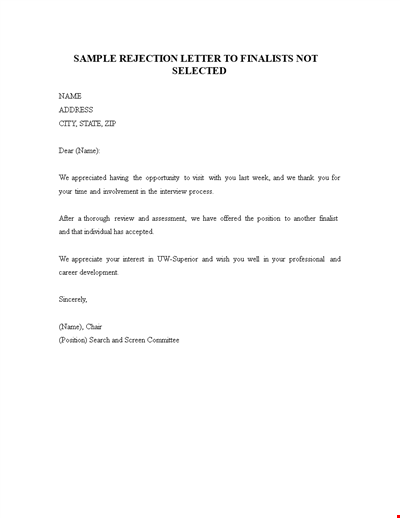 SAMPLE REJECTION LETTER TO FINALISTS NOT SELECTED

NAME
ADDRESS
CITY, STATE, ZIP

Dear (Name):

We appreciated having the opportunity to visit with you last week, and we thank you for your time and involvement in the interview process.

After a thorough review and assessment, we have offered the position to another finalist and that individual has accepted.

We appreciate your interest in UW-Superior and wish you well in your professional and career development.

Sincerely,

(Name), Chair
(Position) Search and Screen Committee